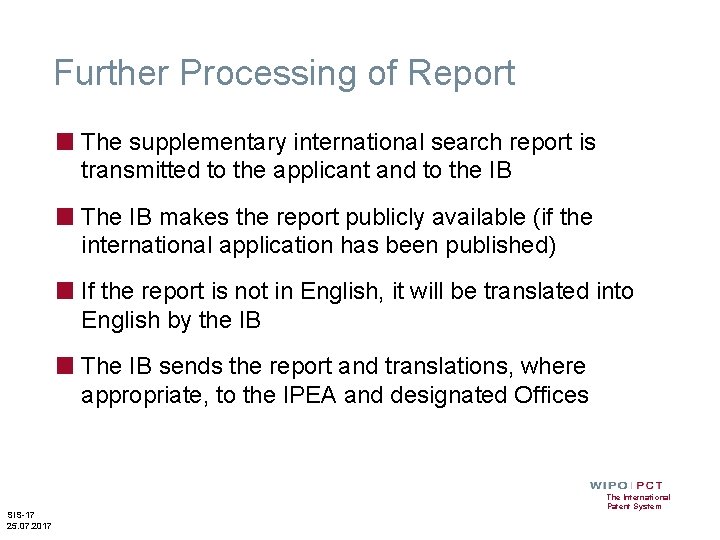 Further Processing of Report

• The supplementary international search report is transmitted to the applicant and to the IB

• The IB makes the report publicly available (if the international application has been published)

• If the report is not in English, it will be translated into English by the IB

• The IB sends the report and translations, where appropriate, to the IPEA and designated Offices

WIPO | PCT
The International
Patent System

SIS-17
25.07.2017